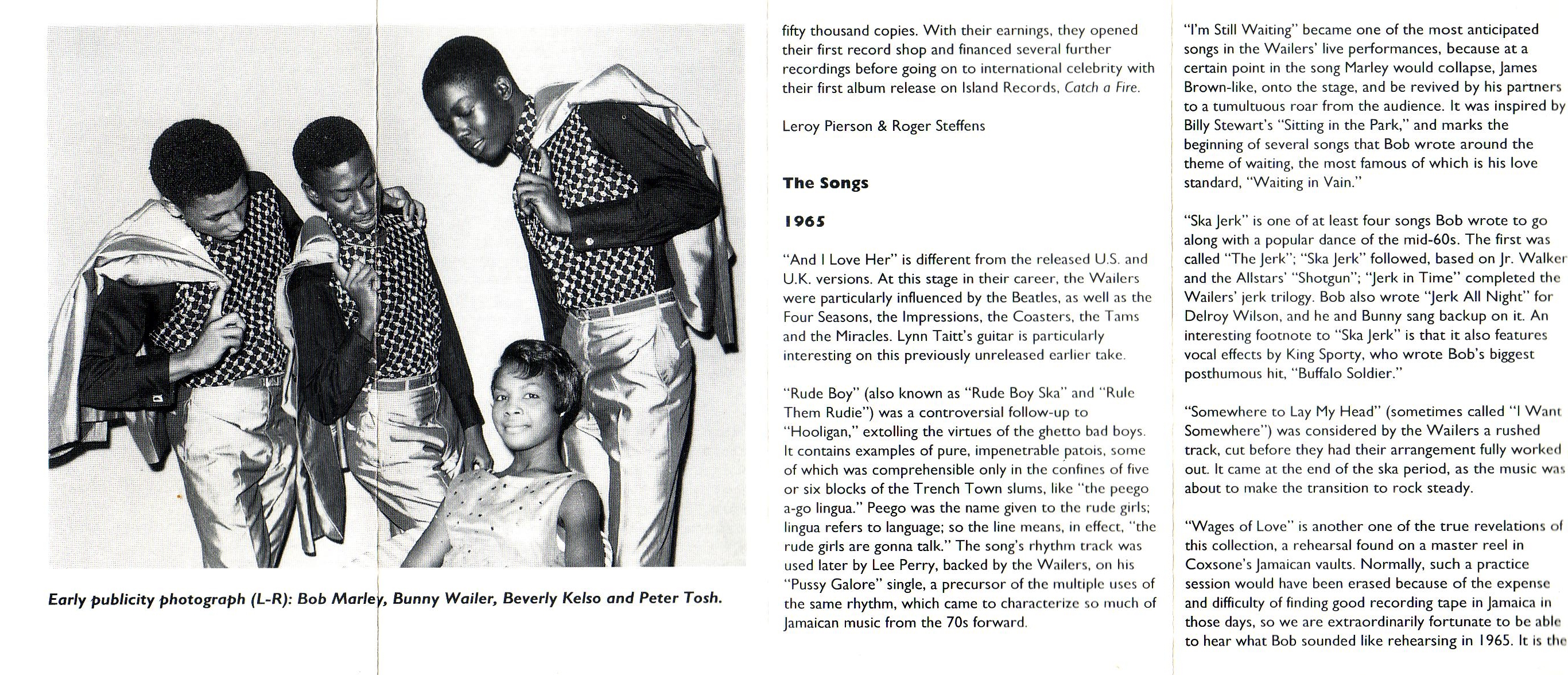 Early publicity photograph (L-R): Bob Marley, Bunny Wailer, Beverly Kelso and Peter Tosh.

fifty thousand copies. With their earnings, they opened their first record shop and financed several further recordings before going on to international celebrity with their first album release on Island Records, Catch a Fire.

Leroy Pierson & Roger Steffens

The Songs

1965

"And I Love Her" is different from the released U.S. and U.K. versions. At this stage in their career, the Wailers were particularly influenced by the Beatles, as well as the Four Seasons, the Impressions, the Coasters, the Tams and the Miracles. Lynn Taitt's guitar is particularly interesting on this previously unreleased earlier take.

"Rude Boy" (also known as "Rude Boy Ska" and "Rule Them Rudie") was a controversial follow-up to "Hooligan," extolling the virtues of the ghetto bad boys. It contains examples of pure, impenetrable patois, some of which was comprehensible only in the confines of five or six blocks of the Trench Town slums, like "the peego a-go lingua." Peego was the name given to the rude girls; lingua refers to language; so the line means, in effect, "the rude girls are gonna talk." The song's rhythm track was used later by Lee Perry, backed by the Wailers, on his "Pussy Galore" single, a precursor of the multiple uses of the same rhythm, which came to characterize so much of Jamaican music from the 70s forward.

"I'm Still Waiting" became one of the most anticipated songs in the Wailers' live performances, because at a certain point in the song Marley would collapse, James Brown-like, onto the stage, and be revived by his partners to a tumultuous roar from the audience. It was inspired by Billy Stewart's "Sitting in the Park," and marks the beginning of several songs that Bob wrote around the theme of waiting, the most famous of which is his love standard, "Waiting in Vain."

"Ska Jerk" is one of at least four songs Bob wrote to go along with a popular dance of the mid-60s. The first was called "The Jerk"; "Ska Jerk" followed, based on Jr. Walker and the Allstars' "Shotgun"; "Jerk in Time" completed the Wailers' jerk trilogy. Bob also wrote "Jerk All Night" for Delroy Wilson, and he and Bunny sang backup on it. An interesting footnote to "Ska Jerk" is that it also features vocal effects by King Sporty, who wrote Bob's biggest posthumous hit, "Buffalo Soldier."

"Somewhere to Lay My Head" (sometimes called "I Want Somewhere") was considered by the Wailers a rushed track, cut before they had their arrangement fully worked out. It came at the end of the ska period, as the music was about to make the transition to rock steady.

"Wages of Love" is another one of the true revelations of this collection, a rehearsal found on a master reel in Coxsone's Jamaican vaults. Normally, such a practice session would have been erased because of the expense and difficulty of finding good recording tape in Jamaica in those days, so we are extraordinarily fortunate to be able to hear what Bob sounded like rehearsing in 1965. It is the